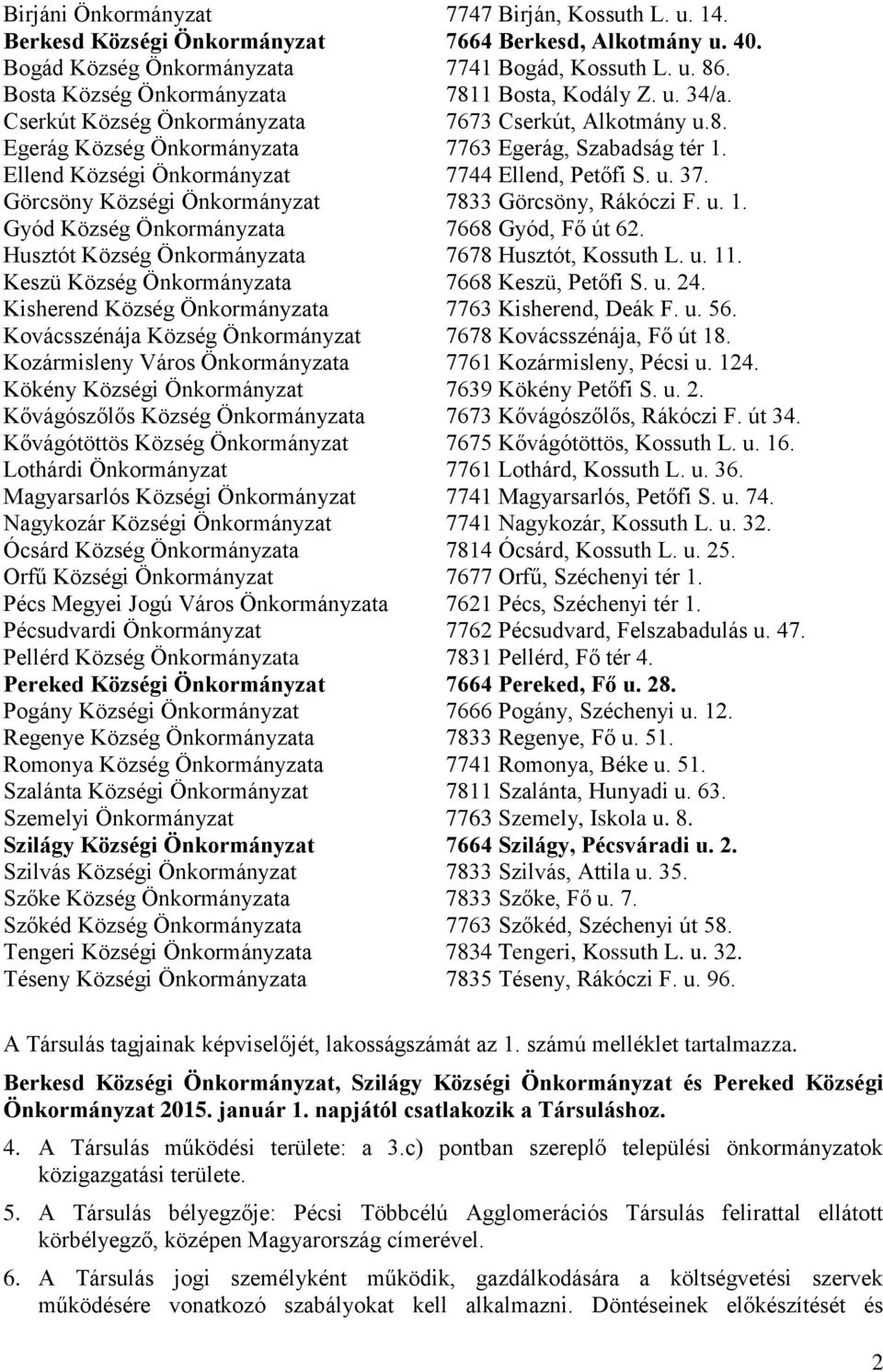 Birjáni Önkormányzat 7747 Birján, Kossuth L. u. 14.
Berkesd Községi Önkormányzat 7664 Berkesd, Alkotmány u. 40.
Bogád Község Önkormányzata 7741 Bogád, Kossuth L. u. 86.
Bosta Község Önkormányzata 7811 Bosta, Kodály Z. u. 34/a.
Cserkút Község Önkormányzata 7673 Cserkút, Alkotmány u.8.
Egerág Község Önkormányzata 7763 Egerág, Szabadság tér 1.
Ellend Községi Önkormányzat 7744 Ellend, Petőfi S. u. 37.
Görcsöny Községi Önkormányzat 7833 Görcsöny, Rákóczi F. u. 1.
Gyód Község Önkormányzata 7668 Gyód, Fő út 62.
Husztót Község Önkormányzata 7678 Husztót, Kossuth L. u. 11.
Keszü Község Önkormányzata 7668 Keszü, Petőfi S. u. 24.
Kisherend Község Önkormányzata 7763 Kisherend, Deák F. u. 56.
Kovácsszénája Község Önkormányzat 7678 Kovácsszénája, Fő út 18.
Kozármisleny Város Önkormányzata 7761 Kozármisleny, Pécsi u. 124.
Kökény Községi Önkormányzat 7639 Kökény Petőfi S. u. 2.
Kővágószőlős Község Önkormányzata 7673 Kővágószőlős, Rákóczi F. út 34.
Kővágótöttös Község Önkormányzat 7675 Kővágótöttös, Kossuth L. u. 16.
Lothárdi Önkormányzat 7761 Lothárd, Kossuth L. u. 36.
Magyarsarlós Községi Önkormányzat 7741 Magyarsarlós, Petőfi S. u. 74.
Nagykozár Községi Önkormányzat 7741 Nagykozár, Kossuth L. u. 32.
Ócsárd Község Önkormányzata 7814 Ócsárd, Kossuth L. u. 25.
Orfű Községi Önkormányzat 7677 Orfű, Széchenyi tér 1.
Pécs Megyei Jogú Város Önkormányzata 7621 Pécs, Széchenyi tér 1.
Pécsudvardi Önkormányzat 7762 Pécsudvard, Felszabadulás u. 47.
Pellérd Község Önkormányzata 7831 Pellérd, Fő tér 4.
Pereked Községi Önkormányzat 7664 Pereked, Fő u. 28.
Pogány Községi Önkormányzat 7666 Pogány, Széchenyi u. 12.
Regenye Község Önkormányzata 7833 Regenye, Fő u. 51.
Romonya Község Önkormányzata 7741 Romonya, Béke u. 51.
Szalánta Községi Önkormányzat 7811 Szalánta, Hunyadi u. 63.
Szemelyi Önkormányzat 7763 Szemely, Iskola u. 8.
Szilágy Községi Önkormányzat 7664 Szilágy, Pécsváradi u. 2.
Szilvás Községi Önkormányzat 7833 Szilvás, Attila u. 35.
Szőke Község Önkormányzata 7833 Szőke, Fő u. 7.
Szőkéd Község Önkormányzata 7763 Szőkéd, Széchenyi út 58.
Tengeri Községi Önkormányzata 7834 Tengeri, Kossuth L. u. 32.
Téseny Községi Önkormányzata 7835 Téseny, Rákóczi F. u. 96.

A Társulás tagjainak képviselőjét, lakosságszámát az 1. számú melléklet tartalmazza.

Berkesd Községi Önkormányzat, Szilágy Községi Önkormányzat és Pereked Községi Önkormányzat 2015. január 1. napjától csatlakozik a Társuláshoz.

4. A Társulás működési területe: a 3.c) pontban szereplő települési önkormányzatok közigazgatási területe.

5. A Társulás bélyegzője: Pécsi Többcélú Agglomerációs Társulás felirattal ellátott körbélyegző, középen Magyarország címerével.

6. A Társulás jogi személyként működik, gazdálkodására a költségvetési szervek működésére vonatkozó szabályokat kell alkalmazni. Döntéseinek előkészítését és

2